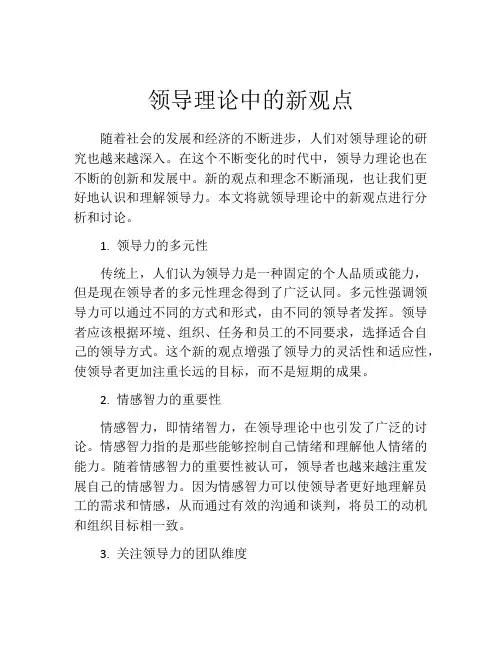 领导理论中的新观点

随着社会的发展和经济的不断进步，人们对领导理论的研究也越来越深入。在这个不断变化的时代中，领导力理论也在不断的创新和发展中。新的观点和理念不断涌现，也让我们更好地认识和理解领导力。本文将就领导理论中的新观点进行分析和讨论。

1. 领导力的多元性

传统上，人们认为领导力是一种固定的个人品质或能力，但是现在领导者的多元性理念得到了广泛认同。多元性强调领导力可以通过不同的方式和形式，由不同的领导者发挥。领导者应该根据环境、组织、任务和员工的不同要求，选择适合自己的领导方式。这个新的观点增强了领导力的灵活性和适应性，使领导者更加注重长远的目标，而不是短期的成果。

2. 情感智力的重要性

情感智力，即情绪智力，在领导理论中也引发了广泛的讨论。情感智力指的是那些能够控制自己情绪和理解他人情绪的能力。随着情感智力的重要性被认可，领导者也越来越注重发展自己的情感智力。因为情感智力可以使领导者更好地理解员工的需求和情感，从而通过有效的沟通和谈判，将员工的动机和组织目标相一致。

3. 关注领导力的团队维度